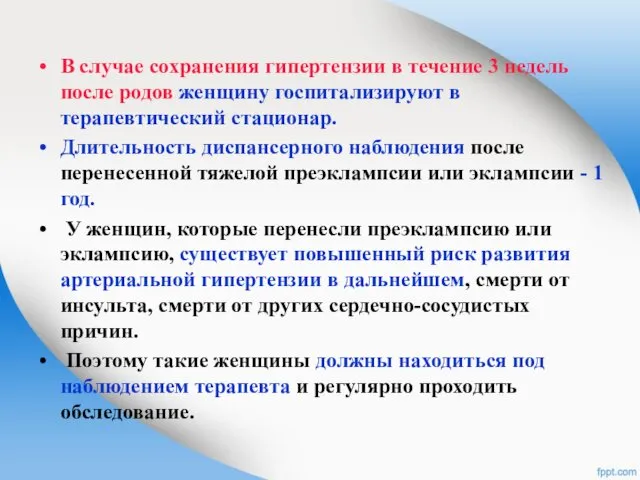 • В случае сохранения гипертензии в течение 3 недель после родов женщину госпитализируют в терапевтический стационар.

• Длительность диспансерного наблюдения после перенесенной тяжелой преэклампсии или эклампсии - 1 год.

• У женщин, которые перенесли преэклампсию или эклампсию, существует повышенный риск развития артериальной гипертензии в дальнейшем, смерти от инсульта, смерти от других сердечно-сосудистых причин.

• Поэтому такие женщины должны находиться под наблюдением терапевта и регулярно проходить обследование.

fppt.com